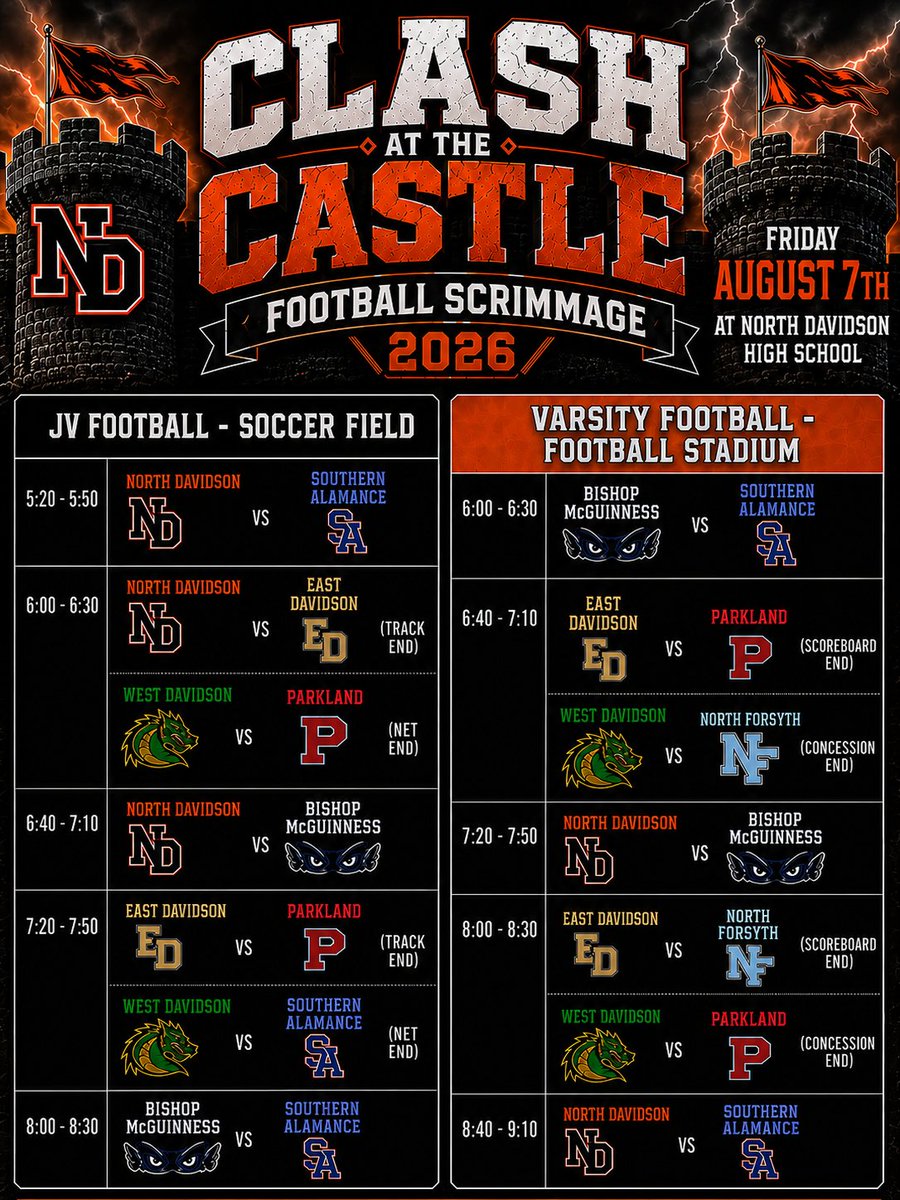 ND

CLASH AT THE CASTLE

FOOTBALL SCRIMMAGE

2026

FRIDAY
AUGUST 7TH
AT NORTH DAVIDSON HIGH SCHOOL

JV FOOTBALL - SOCCER FIELD

| | | | | |
|---|---|---|---|---|
| 5:20 - 5:50 | NORTH DAVIDSON ND | VS | SOUTHERN ALAMANCE SA | |
| 6:00 - 6:30 | NORTH DAVIDSON ND | VS | EAST DAVIDSON ED | (TRACK END) |
| | WEST DAVIDSON | VS | PARKLAND P | (NET END) |
| 6:40 - 7:10 | NORTH DAVIDSON ND | VS | BISHOP McGUINNESS | |
| 7:20 - 7:50 | EAST DAVIDSON ED | VS | PARKLAND P | (TRACK END) |
| | WEST DAVIDSON | VS | SOUTHERN ALAMANCE SA | (NET END) |
| 8:00 - 8:30 | BISHOP McGUINNESS | VS | SOUTHERN ALAMANCE SA | |

VARSITY FOOTBALL - FOOTBALL STADIUM

| | | | | |
|---|---|---|---|---|
| 6:00 - 6:30 | BISHOP McGUINNESS | VS | SOUTHERN ALAMANCE SA | |
| 6:40 - 7:10 | EAST DAVIDSON ED | VS | PARKLAND P | (SCOREBOARD END) |
| | WEST DAVIDSON | VS | NORTH FORSYTH NF | (CONCESSION END) |
| 7:20 - 7:50 | NORTH DAVIDSON ND | VS | BISHOP McGUINNESS | |
| 8:00 - 8:30 | EAST DAVIDSON ED | VS | NORTH FORSYTH NF | (SCOREBOARD END) |
| | WEST DAVIDSON | VS | PARKLAND P | (CONCESSION END) |
| 8:40 - 9:10 | NORTH DAVIDSON ND | VS | SOUTHERN ALAMANCE SA | |